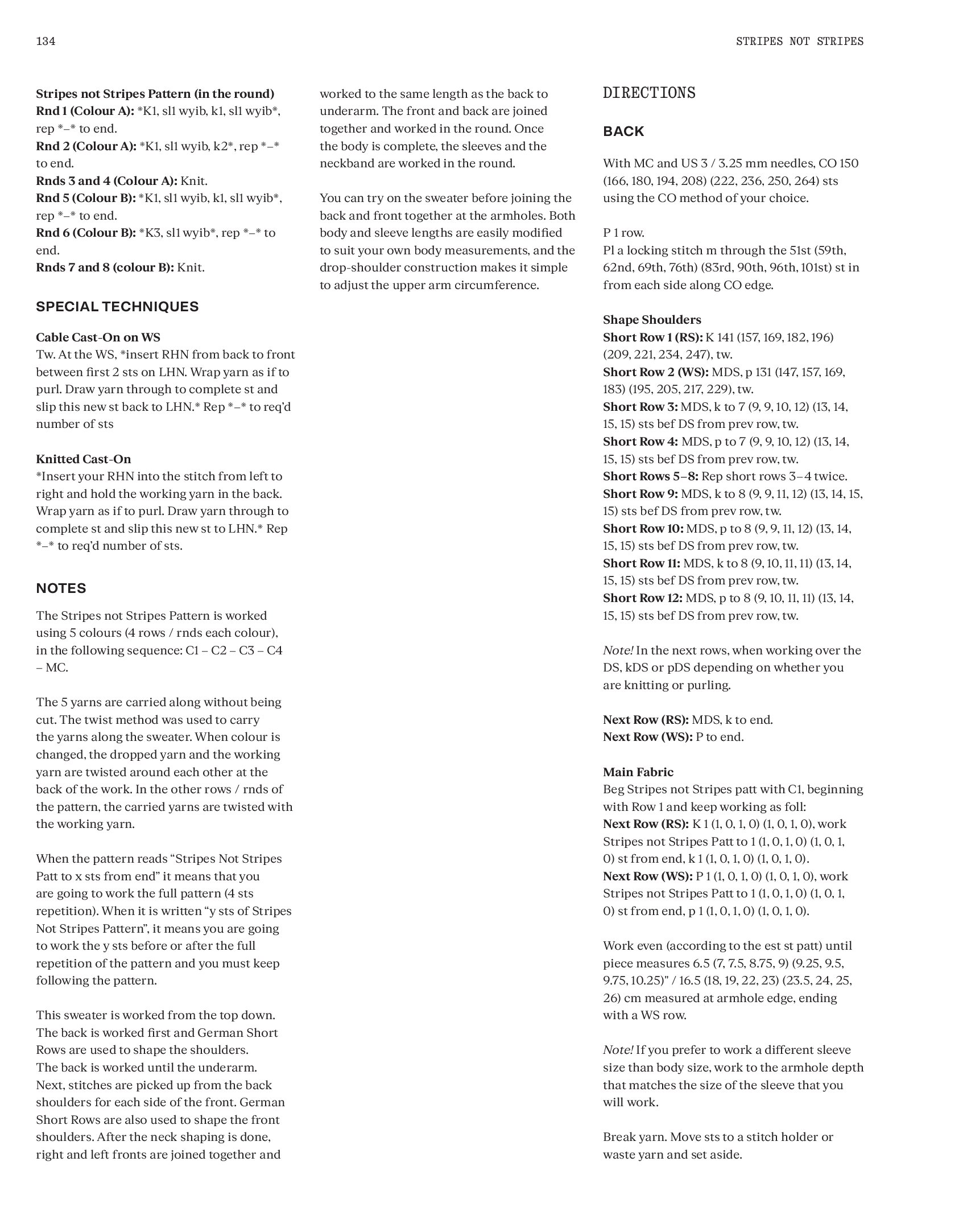 134

STRIPES NOT STRIPES

Stripes not Stripes Pattern (in the round)
Rnd 1 (Colour A): *K1, sl1 wyib, k1, sl1 wyib*, rep *–* to end.
Rnd 2 (Colour A): *K1, sl1 wyib, k2*, rep *–* to end.
Rnds 3 and 4 (Colour A): Knit.
Rnd 5 (Colour B): *K1, sl1 wyib, k1, sl1 wyib*, rep *–* to end.
Rnd 6 (Colour B): *K3, sl1 wyib*, rep *–* to end.
Rnds 7 and 8 (colour B): Knit.

SPECIAL TECHNIQUES

Cable Cast-On on WS
Tw. At the WS, *insert RHN from back to front between first 2 sts on LHN. Wrap yarn as if to purl. Draw yarn through to complete st and slip this new st back to LHN.* Rep *–* to req'd number of sts

Knitted Cast-On
*Insert your RHN into the stitch from left to right and hold the working yarn in the back. Wrap yarn as if to purl. Draw yarn through to complete st and slip this new st to LHN.* Rep *–* to req'd number of sts.

NOTES

The Stripes not Stripes Pattern is worked using 5 colours (4 rows / rnds each colour), in the following sequence: C1 – C2 – C3 – C4 – MC.

The 5 yarns are carried along without being cut. The twist method was used to carry the yarns along the sweater. When colour is changed, the dropped yarn and the working yarn are twisted around each other at the back of the work. In the other rows / rnds of the pattern, the carried yarns are twisted with the working yarn.

When the pattern reads "Stripes Not Stripes Patt to x sts from end" it means that you are going to work the full pattern (4 sts repetition). When it is written "y sts of Stripes Not Stripes Pattern", it means you are going to work the y sts before or after the full repetition of the pattern and you must keep following the pattern.

This sweater is worked from the top down. The back is worked first and German Short Rows are used to shape the shoulders. The back is worked until the underarm. Next, stitches are picked up from the back shoulders for each side of the front. German Short Rows are also used to shape the front shoulders. After the neck shaping is done, right and left fronts are joined together and worked to the same length as the back to underarm. The front and back are joined together and worked in the round. Once the body is complete, the sleeves and the neckband are worked in the round.

You can try on the sweater before joining the back and front together at the armholes. Both body and sleeve lengths are easily modified to suit your own body measurements, and the drop-shoulder construction makes it simple to adjust the upper arm circumference.

DIRECTIONS

BACK

With MC and US 3 / 3.25 mm needles, CO 150 (166, 180, 194, 208) (222, 236, 250, 264) sts using the CO method of your choice.

P 1 row.
Pl a locking stitch m through the 51st (59th, 62nd, 69th, 76th) (83rd, 90th, 96th, 101st) st in from each side along CO edge.

Shape Shoulders
Short Row 1 (RS): K 141 (157, 169, 182, 196) (209, 221, 234, 247), tw.
Short Row 2 (WS): MDS, p 131 (147, 157, 169, 183) (195, 205, 217, 229), tw.
Short Row 3: MDS, k to 7 (9, 9, 10, 12) (13, 14, 15, 15) sts bef DS from prev row, tw.
Short Row 4: MDS, p to 7 (9, 9, 10, 12) (13, 14, 15, 15) sts bef DS from prev row, tw.
Short Rows 5–8: Rep short rows 3–4 twice.
Short Row 9: MDS, k to 8 (9, 9, 11, 12) (13, 14, 15, 15) sts bef DS from prev row, tw.
Short Row 10: MDS, p to 8 (9, 9, 11, 12) (13, 14, 15, 15) sts bef DS from prev row, tw.
Short Row 11: MDS, k to 8 (9, 10, 11, 11) (13, 14, 15, 15) sts bef DS from prev row, tw.
Short Row 12: MDS, p to 8 (9, 10, 11, 11) (13, 14, 15, 15) sts bef DS from prev row, tw.

Note! In the next rows, when working over the DS, kDS or pDS depending on whether you are knitting or purling.

Next Row (RS): MDS, k to end.
Next Row (WS): P to end.

Main Fabric
Beg Stripes not Stripes patt with C1, beginning with Row 1 and keep working as foll:
Next Row (RS): K 1 (1, 0, 1, 0) (1, 0, 1, 0), work Stripes not Stripes Patt to 1 (1, 0, 1, 0) (1, 0, 1, 0) st from end, k 1 (1, 0, 1, 0) (1, 0, 1, 0).
Next Row (WS): P 1 (1, 0, 1, 0) (1, 0, 1, 0), work Stripes not Stripes Patt to 1 (1, 0, 1, 0) (1, 0, 1, 0) st from end, p 1 (1, 0, 1, 0) (1, 0, 1, 0).

Work even (according to the est st patt) until piece measures 6.5 (7, 7.5, 8.75, 9) (9.25, 9.5, 9.75, 10.25)" / 16.5 (18, 19, 22, 23) (23.5, 24, 25, 26) cm measured at armhole edge, ending with a WS row.

Note! If you prefer to work a different sleeve size than body size, work to the armhole depth that matches the size of the sleeve that you will work.

Break yarn. Move sts to a stitch holder or waste yarn and set aside.